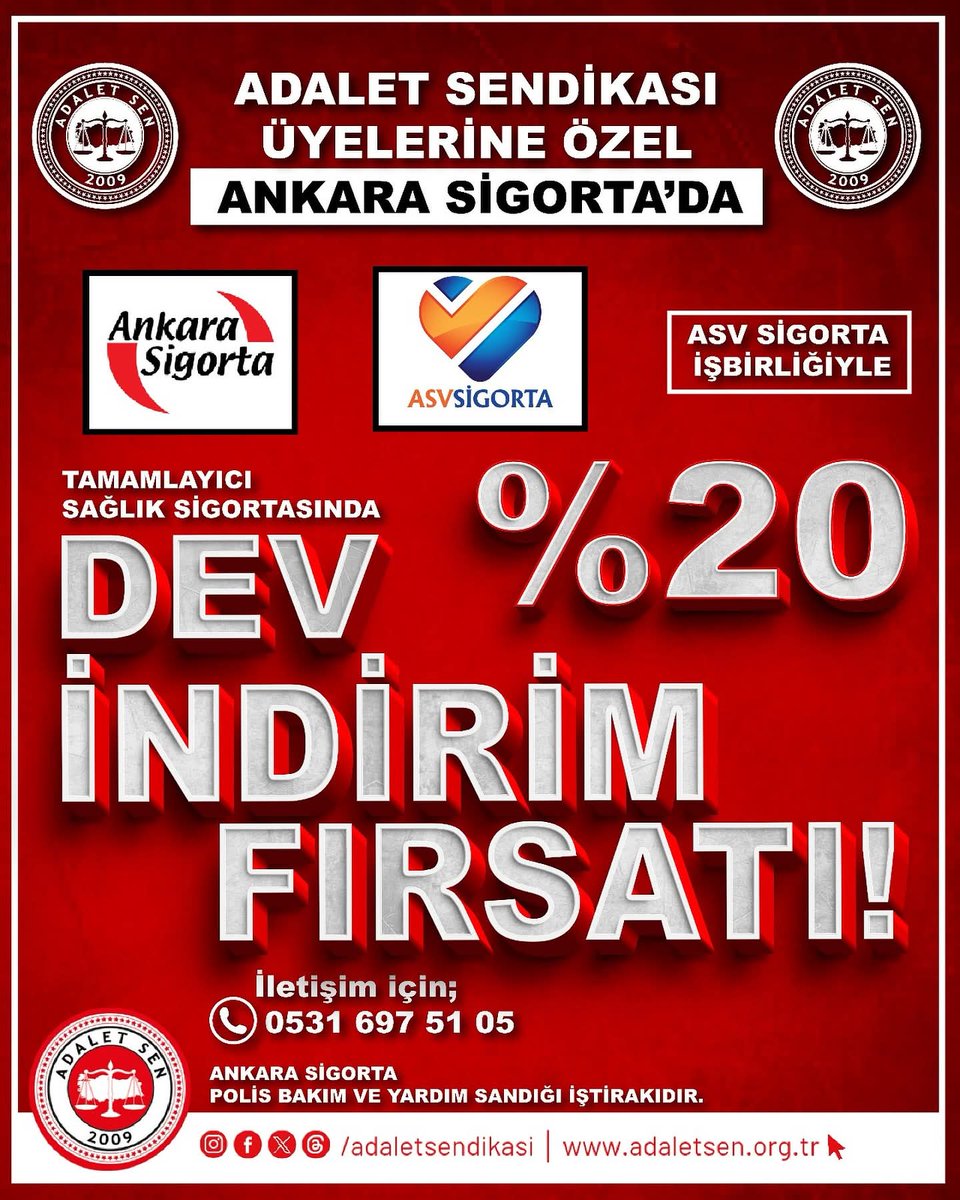 ADALET SEN 2009

ADALET SENDİKASI ÜYELERİNE ÖZEL

ANKARA SİGORTA'DA

ADALET SEN 2009

Ankara Sigorta

ASVSİGORTA

ASV SİGORTA İŞBİRLİĞİYLE

TAMAMLAYICI SAĞLIK SİGORTASINDA

%20

DEV İNDİRİM FIRSATI!

İletişim için;

0531 697 51 05

ADALET SEN 2009

ANKARA SİGORTA
POLİS BAKIM VE YARDIM SANDIĞI İŞTİRAKIDIR.

/adaletsendikasi | www.adaletsen.org.tr